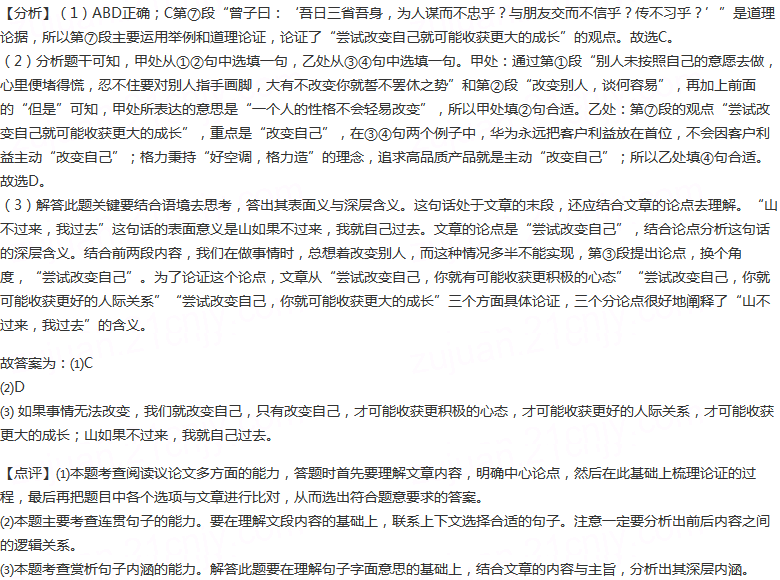 【分析】（1）ABD正确；C第⑦段“曾子曰：‘吾日三省吾身，为人谋而不忠乎？与朋友交而不信乎？传不习乎？’”是道理论据，所以第⑦段主要运用举例和道理论证，论证了“尝试改变自己就可能收获更大的成长”的观点。故选C。
（2）分析题干可知，甲处从①②句中选填一句，乙处从③④句中选填一句。甲处：通过第①段“别人未按照自己的意愿去做，心里便堵得慌，忍不住要对别人指手画脚，大有不改变你就誓不罢休之势”和第②段“改变别人，谈何容易”，再加上前面的“但是”可知，甲处所表达的意思是“一个人的性格不会轻易改变”，所以甲处填②句合适。乙处：第⑦段的观点“尝试改变自己就可能收获更大的成长”，重点是“改变自己”，在③④句两个例子中，华为永远把客户利益放在首位，不会因客户利益主动“改变自己”；格力秉持“好空调，格力造”的理念，追求高品质产品就是主动“改变自己”；所以乙处填④句合适。故选D。
（3）解答此题关键要结合语境去思考，答出其表面义与深层含义。这句话处于文章的末段，还应结合文章的论点去理解。“山不过来，我过去”这句话的表面意义是山如果不过来，我就自己过去。文章的论点是“尝试改变自己”，结合论点分析这句话的深层含义。结合前两段内容，我们在做事情时，总想着改变别人，而这种情况多半不能实现，第③段提出论点，换个角度，“尝试改变自己”。为了论证这个论点，文章从“尝试改变自己，你就有可能收获更积极的心态”“尝试改变自己，你就可能收获更好的人际关系”“尝试改变自己，你就可能收获更大的成长”三个方面具体论证，三个分论点很好地阐释了“山不过来，我过去”的含义。

故答案为：(1)C
(2)D
(3) 如果事情无法改变，我们就改变自己，只有改变自己，才可能收获更积极的心态，才可能收获更好的人际关系，才可能收获更大的成长；山如果不过来，我就自己过去。

【点评】(1)本题考查阅读议论文多方面的能力，答题时首先要理解文章内容，明确中心论点，然后在此基础上梳理论证的过程，最后再把题目中各个选项与文章进行比对，从而选出符合题意要求的答案。
(2)本题主要考查连贯句子的能力。要在理解文段内容的基础上，联系上下文选择合适的句子。注意一定要分析出前后内容之间的逻辑关系。
(3)本题考查赏析句子内涵的能力。解答此题要在理解句子字面意思的基础上，结合文章的内容与主旨，分析出其深层内涵。